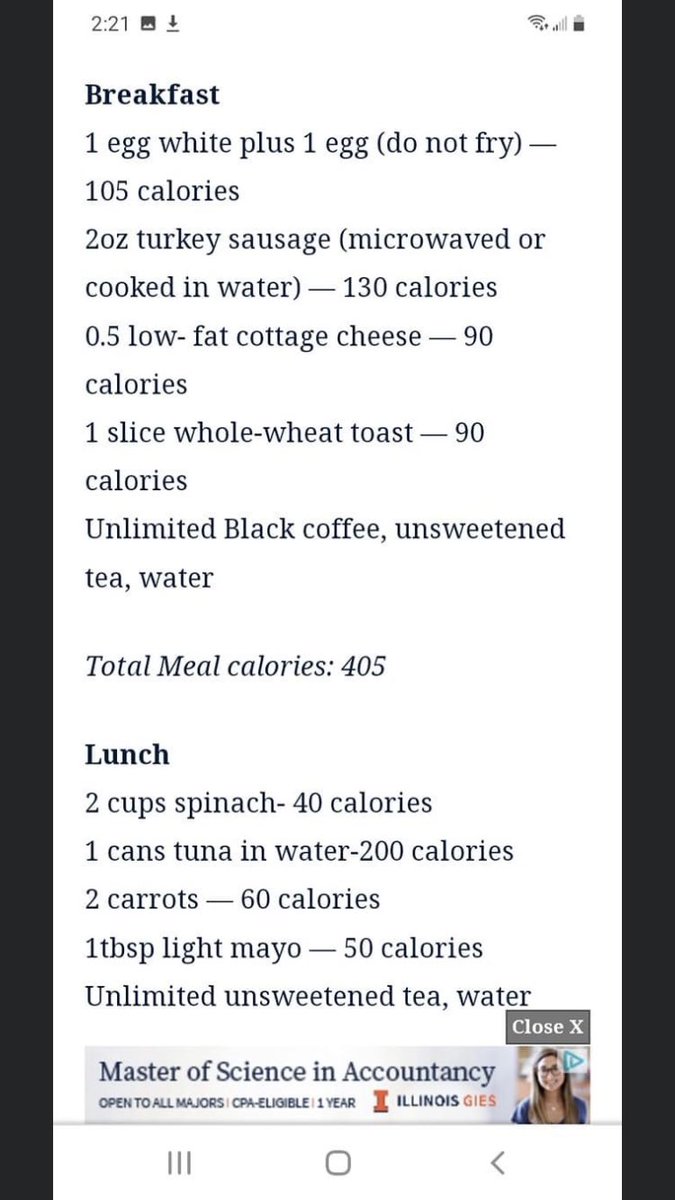 2:21

**Breakfast**
1 egg white plus 1 egg (do not fry) — 105 calories
2oz turkey sausage (microwaved or cooked in water) — 130 calories
0.5 low- fat cottage cheese — 90 calories
1 slice whole-wheat toast — 90 calories
Unlimited Black coffee, unsweetened tea, water

*Total Meal calories: 405*

**Lunch**
2 cups spinach- 40 calories
1 cans tuna in water-200 calories
2 carrots — 60 calories
1tbsp light mayo — 50 calories
Unlimited unsweetened tea, water

Close X

Master of Science in Accountancy
OPEN TO ALL MAJORS | CPA-ELIGIBLE | 1 YEAR I ILLINOIS GIES